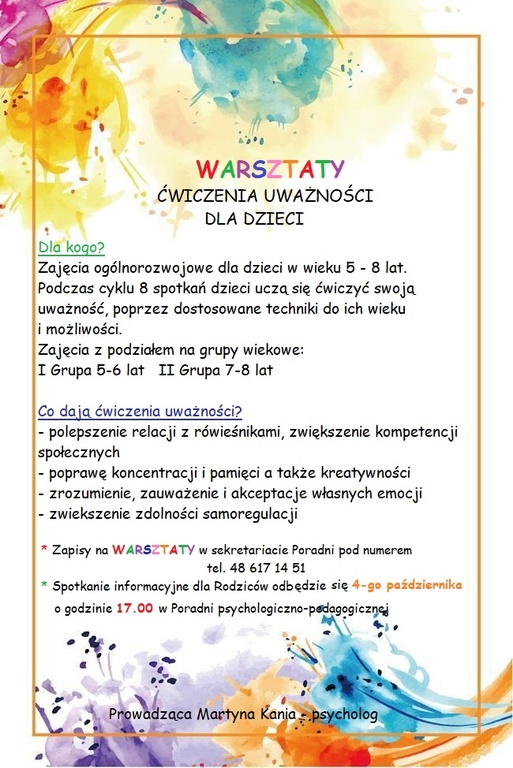 WARSZTATY
ĆWICZENIA UWAŻNOŚCI
DLA DZIECI

Dla kogo?
Zajęcia ogólnorozwojowe dla dzieci w wieku 5 - 8 lat. Podczas cyklu 8 spotkań dzieci uczą się ćwiczyć swoją uważność, poprzez dostosowane techniki do ich wieku i możliwości.
Zajęcia z podziałem na grupy wiekowe:
I Grupa 5-6 lat II Grupa 7-8 lat

Co dają ćwiczenia uważności?
- polepszenie relacji z rówieśnikami, zwiększenie kompetencji społecznych
- poprawę koncentracji i pamięci a także kreatywności
- zrozumienie, zauważenie i akceptacje własnych emocji
- zwiekszenie zdolności samoregulacji

* Zapisy na WARSZTATY w sekretariacie Poradni pod numerem tel. 48 617 14 51
* Spotkanie informacyjne dla Rodziców odbędzie się 4-go października o godzinie 17.00 w Poradni psychologiczno-pedagogicznej

Prowadząca Martyna Kania - psycholog